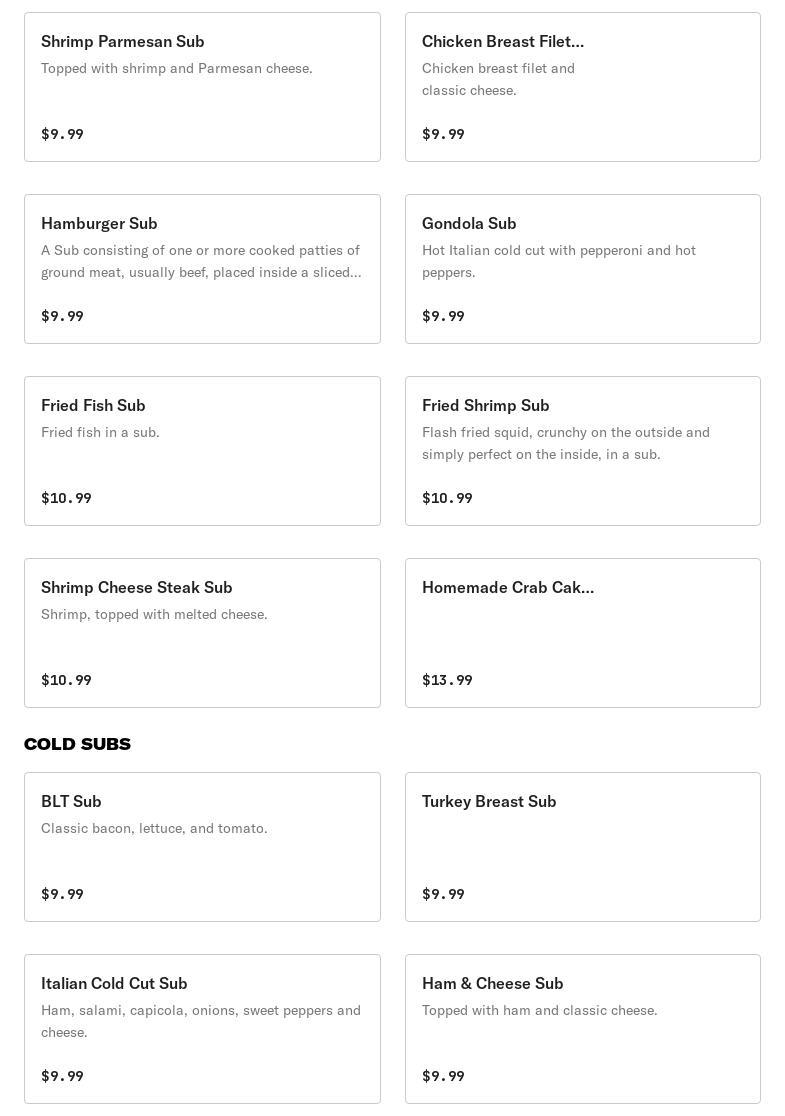 Shrimp Parmesan Sub
Topped with shrimp and Parmesan cheese.
$9.99

Chicken Breast Filet...
Chicken breast filet and classic cheese.
$9.99

Hamburger Sub
A Sub consisting of one or more cooked patties of ground meat, usually beef, placed inside a sliced...
$9.99

Gondola Sub
Hot Italian cold cut with pepperoni and hot peppers.
$9.99

Fried Fish Sub
Fried fish in a sub.
$10.99

Fried Shrimp Sub
Flash fried squid, crunchy on the outside and simply perfect on the inside, in a sub.
$10.99

Shrimp Cheese Steak Sub
Shrimp, topped with melted cheese.
$10.99

Homemade Crab Cak...
$13.99

COLD SUBS

BLT Sub
Classic bacon, lettuce, and tomato.
$9.99

Turkey Breast Sub
$9.99

Italian Cold Cut Sub
Ham, salami, capicola, onions, sweet peppers and cheese.
$9.99

Ham & Cheese Sub
Topped with ham and classic cheese.
$9.99